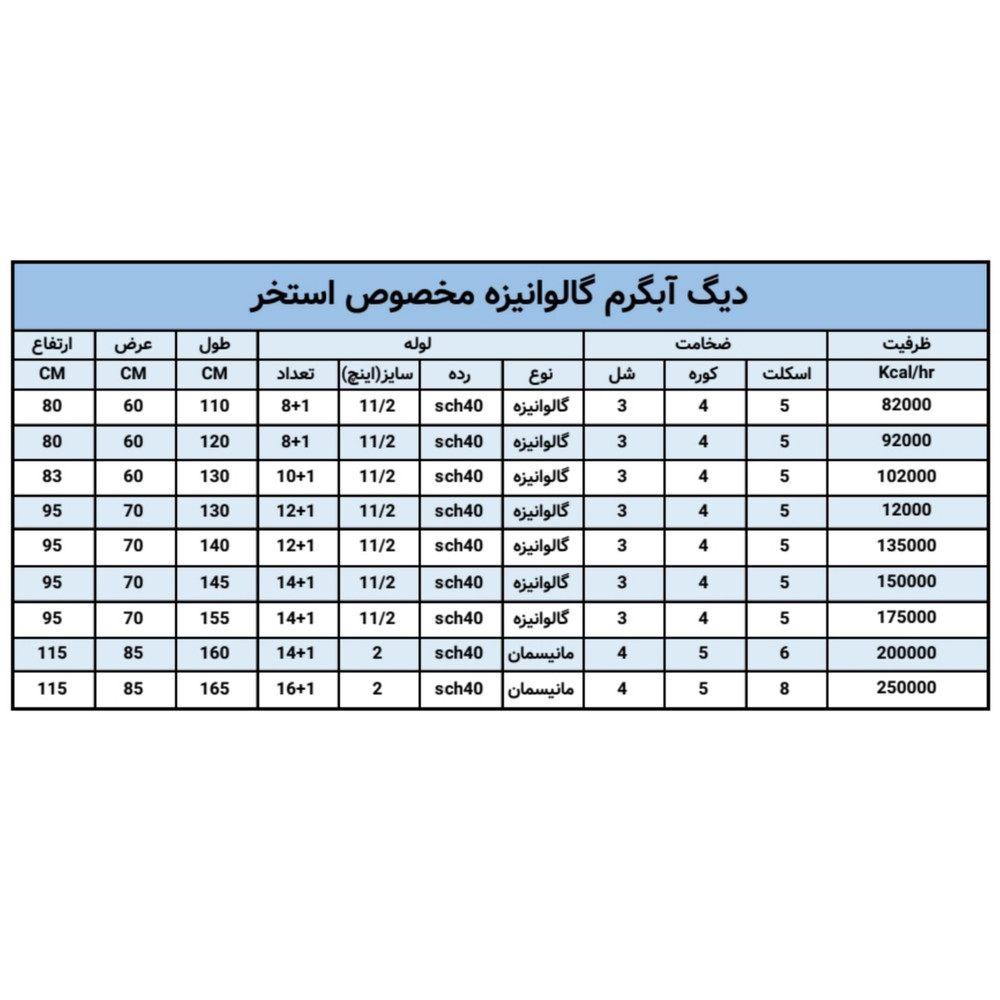 دیگ آبگرم گالوانیزه مخصوص استخر

| ظرفیت | ضخامت | | | لوله | | | | طول | عرض | ارتفاع |
|---|---|---|---|---|---|---|---|---|---|---|
| Kcal/hr | اسکلت | کوره | شل | نوع | رده | سایز(اینچ) | تعداد | CM | CM | CM |
| 82000 | 5 | 4 | 3 | گالوانیزه | sch40 | 11/2 | 1+8 | 110 | 60 | 80 |
| 92000 | 5 | 4 | 3 | گالوانیزه | sch40 | 11/2 | 1+8 | 120 | 60 | 80 |
| 102000 | 5 | 4 | 3 | گالوانیزه | sch40 | 11/2 | 1+10 | 130 | 60 | 83 |
| 12000 | 5 | 4 | 3 | گالوانیزه | sch40 | 11/2 | 1+12 | 130 | 70 | 95 |
| 135000 | 5 | 4 | 3 | گالوانیزه | sch40 | 11/2 | 1+12 | 140 | 70 | 95 |
| 150000 | 5 | 4 | 3 | گالوانیزه | sch40 | 11/2 | 1+14 | 145 | 70 | 95 |
| 175000 | 5 | 4 | 3 | گالوانیزه | sch40 | 11/2 | 1+14 | 155 | 70 | 95 |
| 200000 | 6 | 5 | 4 | مانیسمان | sch40 | 2 | 1+14 | 160 | 85 | 115 |
| 250000 | 8 | 5 | 4 | مانیسمان | sch40 | 2 | 1+16 | 165 | 85 | 115 |